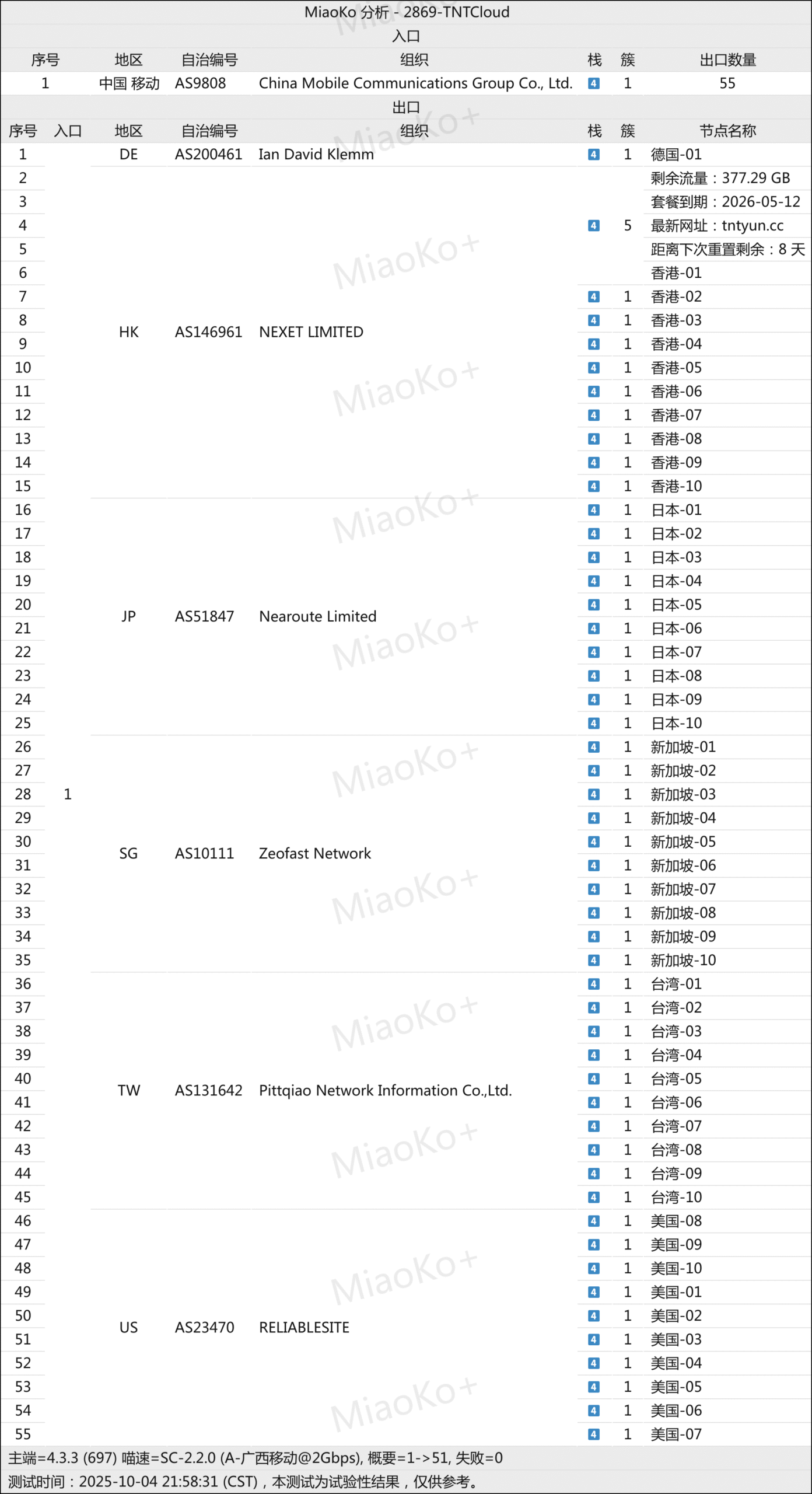 MiaoKo 分析 - 2869-TNTCloud

入口

| 序号 | 地区 | 自治编号 | 组织 | 栈 | 簇 | 出口数量 |
|---|---|---|---|---|---|---|
| 1 | 中国 移动 | AS9808 | China Mobile Communications Group Co., Ltd. | 4 | 1 | 55 |

出口

| 序号 | 入口 | 地区 | 自治编号 | 组织 | 栈 | 簇 | 节点名称 |
|---|---|---|---|---|---|---|---|
| 1 | 1 | DE | AS200461 | Ian David Klemm | 4 | 1 | 德国-01 |
| 2 | | HK | AS146961 | NEXET LIMITED | 4 | 5 | 剩余流量：377.29 GB |
| 3 | | | | | | | 套餐到期：2026-05-12 |
| 4 | | | | | | | 最新网址：tntyun.cc |
| 5 | | | | | | | 距离下次重置剩余：8 天 |
| 6 | | | | | | | 香港-01 |
| 7 | | | | | 4 | 1 | 香港-02 |
| 8 | | | | | 4 | 1 | 香港-03 |
| 9 | | | | | 4 | 1 | 香港-04 |
| 10 | | | | | 4 | 1 | 香港-05 |
| 11 | | | | | 4 | 1 | 香港-06 |
| 12 | | | | | 4 | 1 | 香港-07 |
| 13 | | | | | 4 | 1 | 香港-08 |
| 14 | | | | | 4 | 1 | 香港-09 |
| 15 | | | | | 4 | 1 | 香港-10 |
| 16 | | JP | AS51847 | Nearoute Limited | 4 | 1 | 日本-01 |
| 17 | | | | | 4 | 1 | 日本-02 |
| 18 | | | | | 4 | 1 | 日本-03 |
| 19 | | | | | 4 | 1 | 日本-04 |
| 20 | | | | | 4 | 1 | 日本-05 |
| 21 | | | | | 4 | 1 | 日本-06 |
| 22 | | | | | 4 | 1 | 日本-07 |
| 23 | | | | | 4 | 1 | 日本-08 |
| 24 | | | | | 4 | 1 | 日本-09 |
| 25 | | | | | 4 | 1 | 日本-10 |
| 26 | | SG | AS10111 | Zeofast Network | 4 | 1 | 新加坡-01 |
| 27 | | | | | 4 | 1 | 新加坡-02 |
| 28 | | | | | 4 | 1 | 新加坡-03 |
| 29 | | | | | 4 | 1 | 新加坡-04 |
| 30 | | | | | 4 | 1 | 新加坡-05 |
| 31 | | | | | 4 | 1 | 新加坡-06 |
| 32 | | | | | 4 | 1 | 新加坡-07 |
| 33 | | | | | 4 | 1 | 新加坡-08 |
| 34 | | | | | 4 | 1 | 新加坡-09 |
| 35 | | | | | 4 | 1 | 新加坡-10 |
| 36 | | TW | AS131642 | Pittqiao Network Information Co.,Ltd. | 4 | 1 | 台湾-01 |
| 37 | | | | | 4 | 1 | 台湾-02 |
| 38 | | | | | 4 | 1 | 台湾-03 |
| 39 | | | | | 4 | 1 | 台湾-04 |
| 40 | | | | | 4 | 1 | 台湾-05 |
| 41 | | | | | 4 | 1 | 台湾-06 |
| 42 | | | | | 4 | 1 | 台湾-07 |
| 43 | | | | | 4 | 1 | 台湾-08 |
| 44 | | | | | 4 | 1 | 台湾-09 |
| 45 | | | | | 4 | 1 | 台湾-10 |
| 46 | | US | AS23470 | RELIABLESITE | 4 | 1 | 美国-08 |
| 47 | | | | | 4 | 1 | 美国-09 |
| 48 | | | | | 4 | 1 | 美国-10 |
| 49 | | | | | 4 | 1 | 美国-01 |
| 50 | | | | | 4 | 1 | 美国-02 |
| 51 | | | | | 4 | 1 | 美国-03 |
| 52 | | | | | 4 | 1 | 美国-04 |
| 53 | | | | | 4 | 1 | 美国-05 |
| 54 | | | | | 4 | 1 | 美国-06 |
| 55 | | | | | 4 | 1 | 美国-07 |

主端=4.3.3 (697) 喵速=SC-2.2.0 (A-广西移动@2Gbps), 概要=1->51, 失败=0
测试时间：2025-10-04 21:58:31 (CST)，本测试为试验性结果，仅供参考。

MiaoKo+